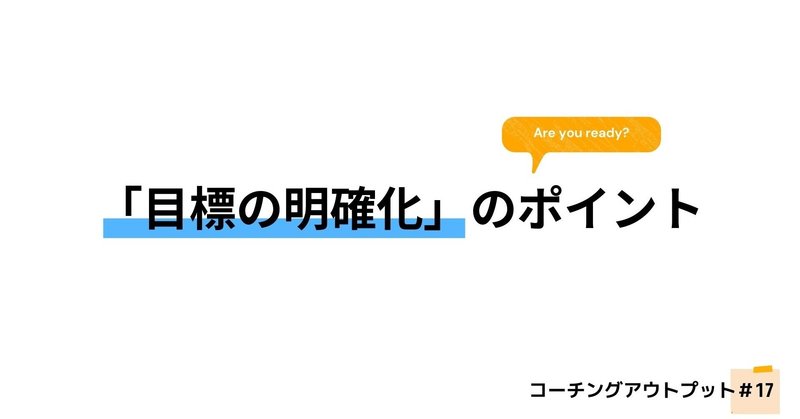 Are you ready?

「目標の明確化」のポイント

コーチングアウトプット＃17